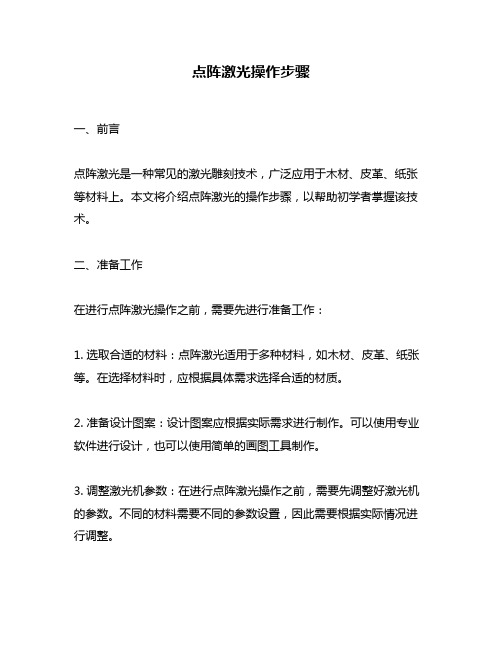 点阵激光操作步骤

一、前言

点阵激光是一种常见的激光雕刻技术，广泛应用于木材、皮革、纸张等材料上。本文将介绍点阵激光的操作步骤，以帮助初学者掌握该技术。

二、准备工作

在进行点阵激光操作之前，需要先进行准备工作：

1. 选取合适的材料：点阵激光适用于多种材料，如木材、皮革、纸张等。在选择材料时，应根据具体需求选择合适的材质。

2. 准备设计图案：设计图案应根据实际需求进行制作。可以使用专业软件进行设计，也可以使用简单的画图工具制作。

3. 调整激光机参数：在进行点阵激光操作之前，需要先调整好激光机的参数。不同的材料需要不同的参数设置，因此需要根据实际情况进行调整。